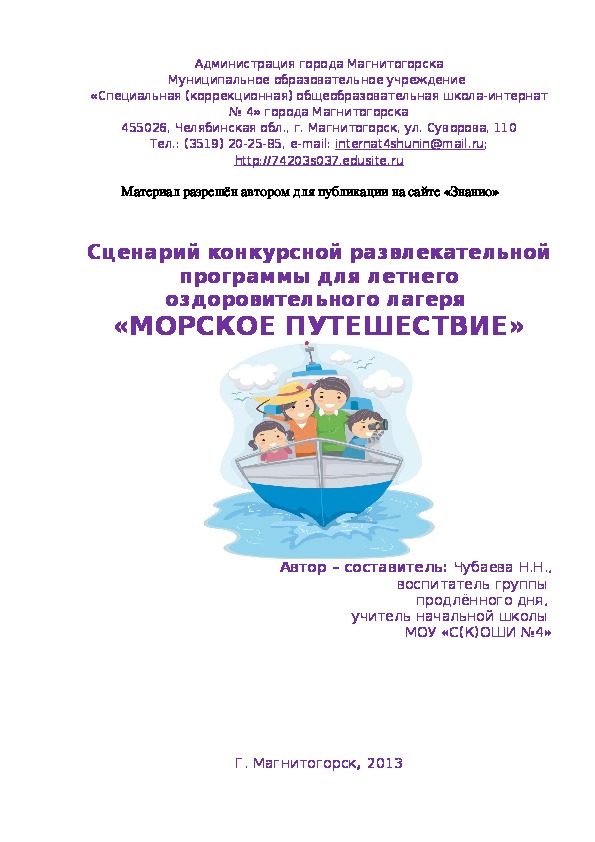 Администрация города Магнитогорска
Муниципальное образовательное учреждение
«Специальная (коррекционная) общеобразовательная школа-интернат № 4» города Магнитогорска
455026, Челябинская обл., г. Магнитогорск, ул. Суворова, 110
Тел.: (3519) 20-25-85, e-mail: internat4shunin@mail.ru; http://74203s037.edusite.ru

Материал разрешён автором для публикации на сайте «Знанио»

Сценарий конкурсной развлекательной программы для летнего оздоровительного лагеря
«МОРСКОЕ ПУТЕШЕСТВИЕ»

Автор – составитель: Чубаева Н.Н.,
воспитатель группы
продлённого дня,
учитель начальной школы
МОУ «С(К)ОШИ №4»

Г. Магнитогорск, 2013